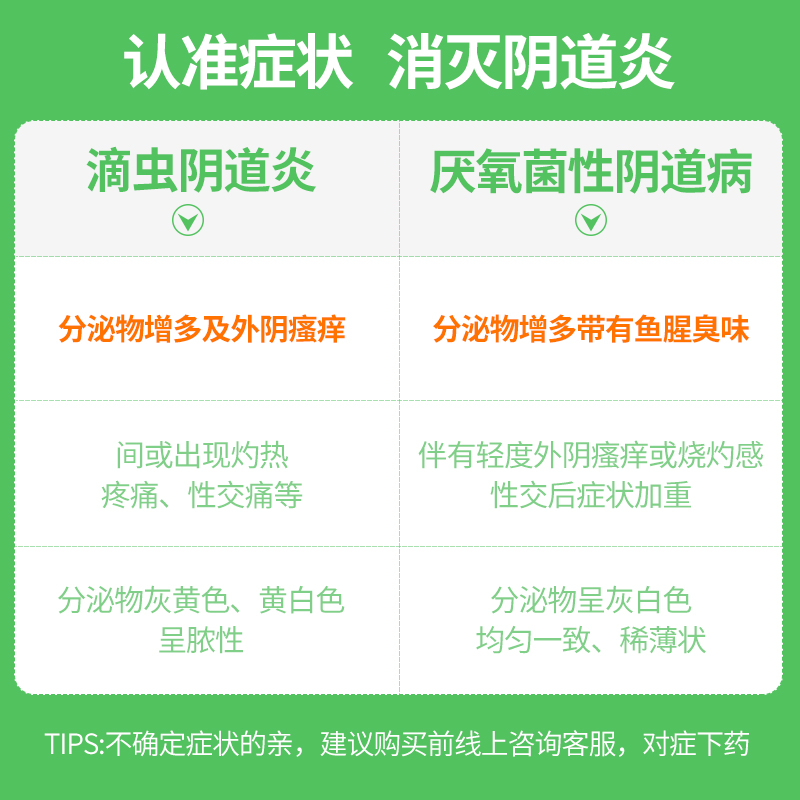 认准症状 消灭阴道炎

| 滴虫阴道炎 | 厌氧菌性阴道病 |
|---|---|
| 分泌物增多及外阴瘙痒 | 分泌物增多带有鱼腥臭味 |
| 间或出现灼热 疼痛、性交痛等 | 伴有轻度外阴瘙痒或烧灼感 性交后症状加重 |
| 分泌物灰黄色、黄白色 呈脓性 | 分泌物呈灰白色 均匀一致、稀薄状 |

TIPS:不确定症状的亲，建议购买前线上咨询客服，对症下药